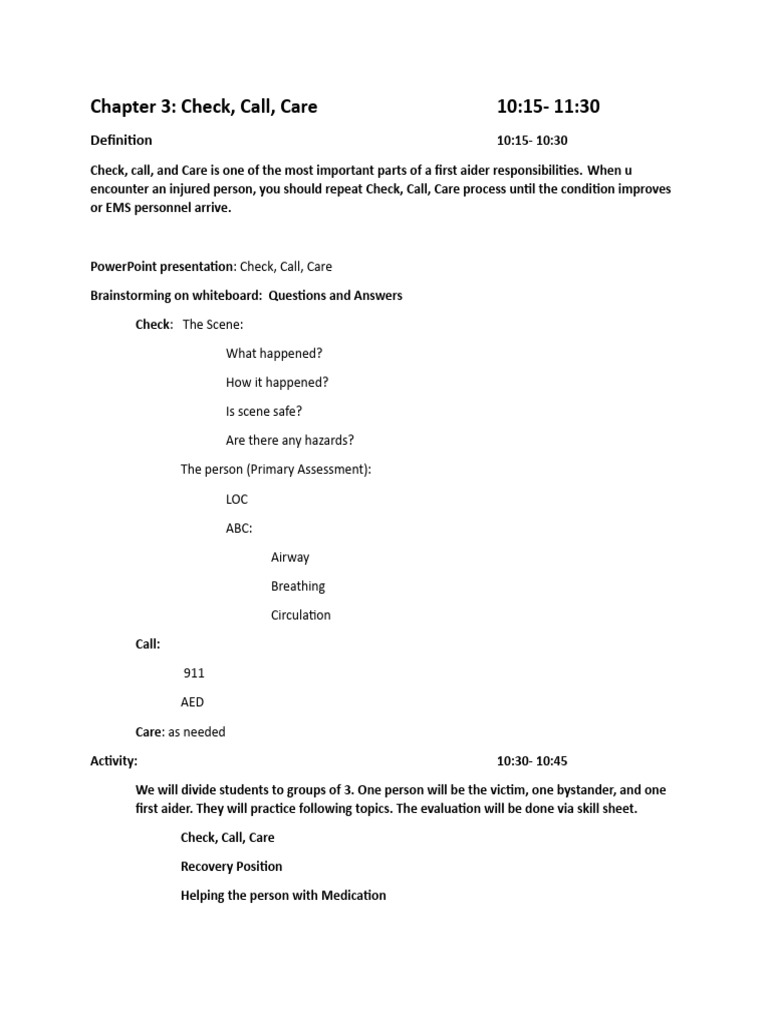 Chapter 3: Check, Call, Care 10:15- 11:30

Definition 10:15- 10:30

Check, call, and Care is one of the most important parts of a first aider responsibilities. When u encounter an injured person, you should repeat Check, Call, Care process until the condition improves or EMS personnel arrive.

PowerPoint presentation: Check, Call, Care

Brainstorming on whiteboard: Questions and Answers

Check: The Scene:

What happened?

How it happened?

Is scene safe?

Are there any hazards?

The person (Primary Assessment):

LOC

ABC:

Airway

Breathing

Circulation

Call:

911

AED

Care: as needed

Activity: 10:30- 10:45

We will divide students to groups of 3. One person will be the victim, one bystander, and one first aider. They will practice following topics. The evaluation will be done via skill sheet.

Check, Call, Care

Recovery Position

Helping the person with Medication